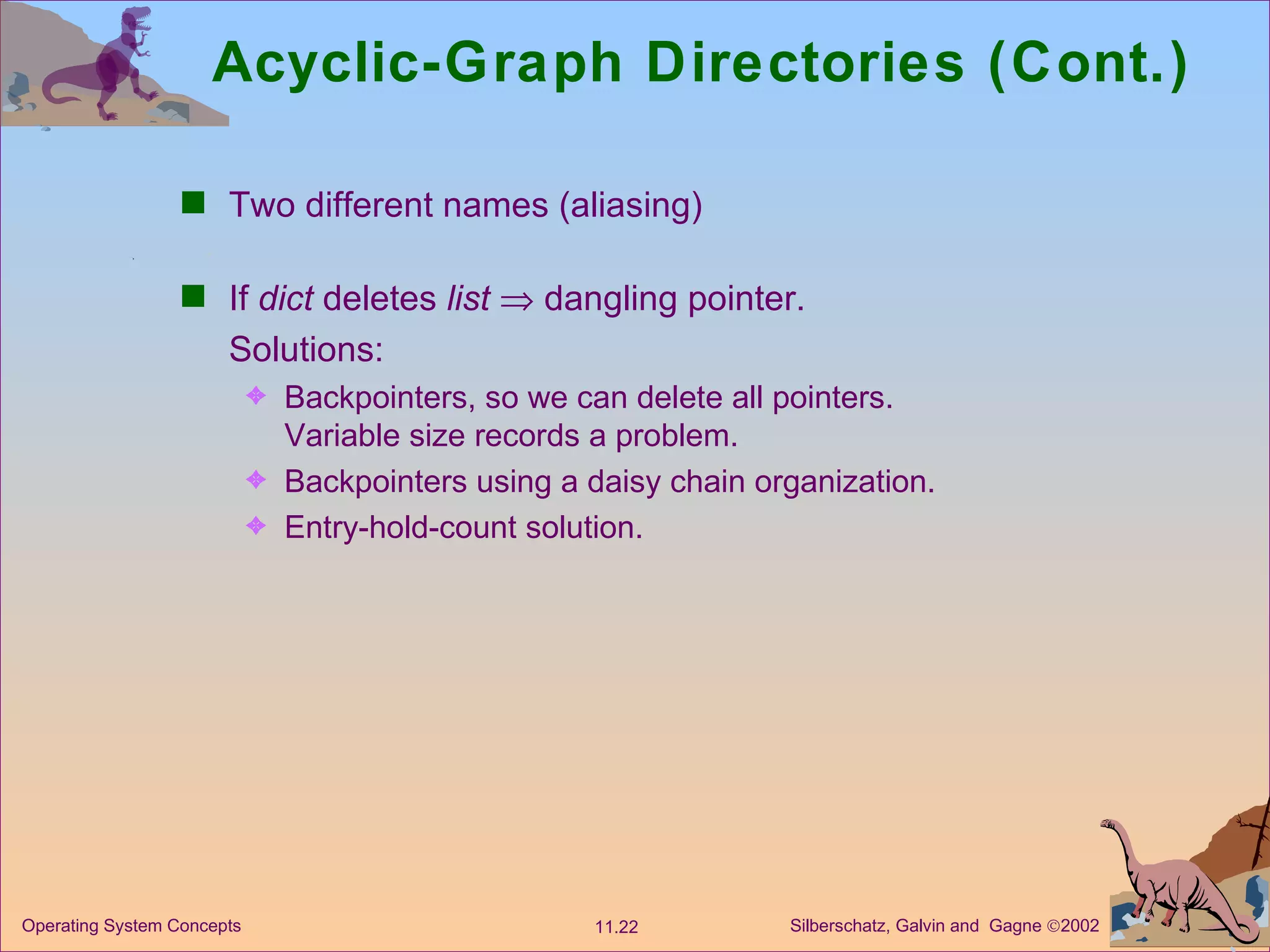 Acyclic-Graph Directories (Cont.)

Two different names (aliasing)

If dict deletes list $\Rightarrow$ dangling pointer.

Solutions:

Backpointers, so we can delete all pointers. Variable size records a problem.

Backpointers using a daisy chain organization.

Entry-hold-count solution.

Operating System Concepts

11.22

Silberschatz, Galvin and Gagne ©2002